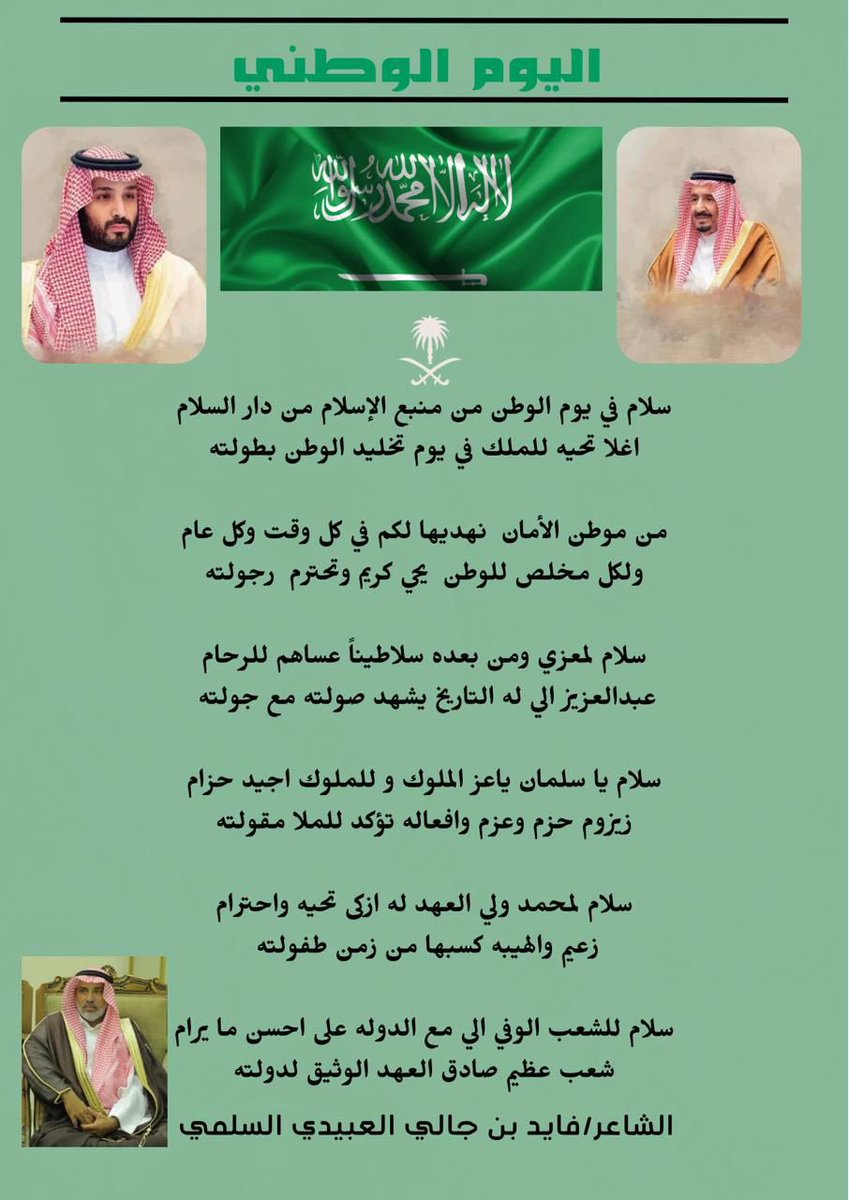 اليوم الوطني

لا إله إلا الله محمد رسول الله

سلام في يوم الوطن من منبع الإسلام من دار السلام
اغلا تحيه للملك في يوم تخليد الوطن بطولته

من موطن الأمان نهديها لكم في كل وقت وكل عام
ولكل مخلص للوطن يحي كريم وتحترم رجولته

سلام لمعزي ومن بعده سلاطيناً عساهم للرحام
عبدالعزيز الي له التاريخ يشهد صولته مع جولته

سلام يا سلمان ياعز الملوك و للملوك اجيد حزام
زيزوم حزم وعزم وافعاله تؤكد للملا مقولته

سلام لمحمد ولي العهد له ازكى تحيه واحترام
زعيم والهيبه كسبها من زمن طفولته

سلام للشعب الوفي الي مع الدوله على احسن ما يرام
شعب عظيم صادق العهد الوثيق لدولته

الشاعر/فايد بن جالي العبيدي السلمي